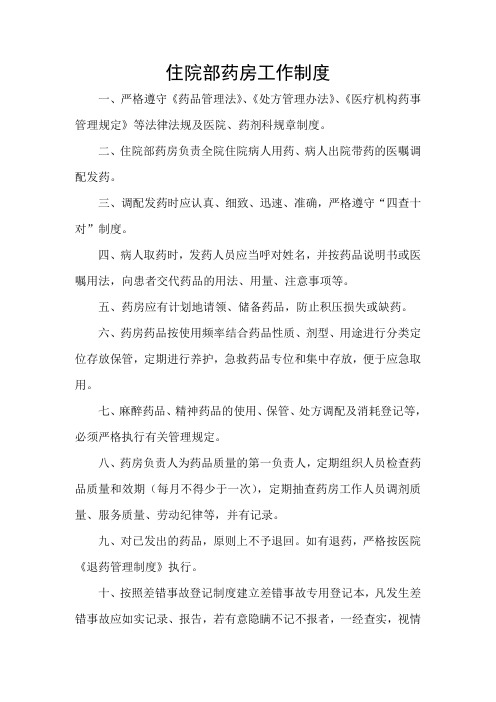 住院部药房工作制度

一、严格遵守《药品管理法》、《处方管理办法》、《医疗机构药事管理规定》等法律法规及医院、药剂科规章制度。

二、住院部药房负责全院住院病人用药、病人出院带药的医嘱调配发药。

三、调配发药时应认真、细致、迅速、准确，严格遵守“四查十对”制度。

四、病人取药时，发药人员应当呼对姓名，并按药品说明书或医嘱用法，向患者交代药品的用法、用量、注意事项等。

五、药房应有计划地请领、储备药品，防止积压损失或缺药。

六、药房药品按使用频率结合药品性质、剂型、用途进行分类定位存放保管，定期进行养护，急救药品专位和集中存放，便于应急取用。

七、麻醉药品、精神药品的使用、保管、处方调配及消耗登记等，必须严格执行有关管理规定。

八、药房负责人为药品质量的第一负责人，定期组织人员检查药品质量和效期（每月不得少于一次），定期抽查药房工作人员调剂质量、服务质量、劳动纪律等，并有记录。

九、对已发出的药品，原则上不予退回。如有退药，严格按医院《退药管理制度》执行。

十、按照差错事故登记制度建立差错事故专用登记本，凡发生差错事故应如实记录、报告，若有意隐瞒不记不报者，一经查实，视情